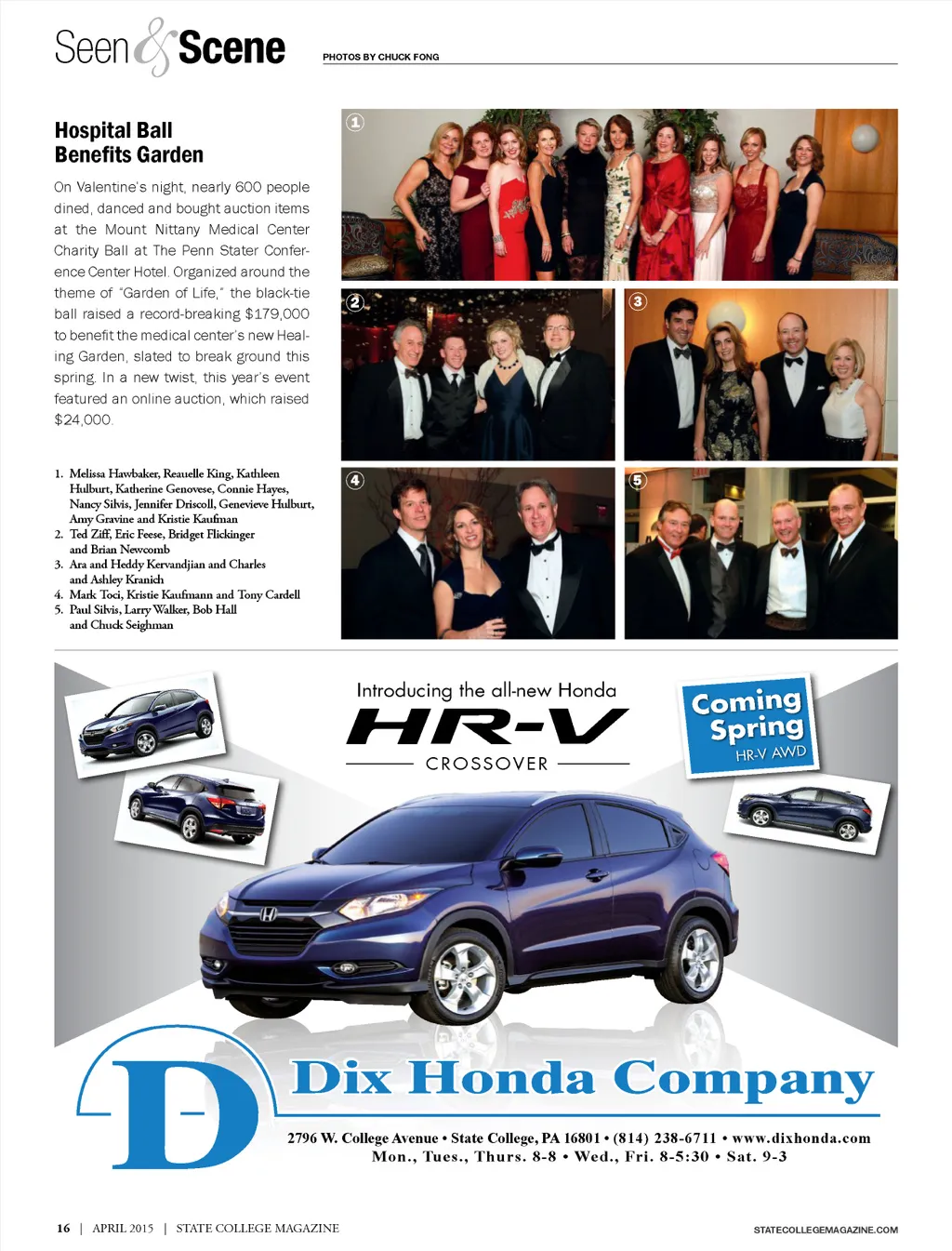 Seen & Scene

PHOTOS BY CHUCK FONG

Hospital Ball Benefits Garden

On Valentine's night, nearly 600 people dined, danced and bought auction items at the Mount Nittany Medical Center Charity Ball at The Penn Stater Conference Center Hotel. Organized around the theme of "Garden of Life," the black-tie ball raised a record-breaking $179,000 to benefit the medical center's new Healing Garden, slated to break ground this spring. In a new twist, this year's event featured an online auction, which raised $24,000.

1. Melissa Hawbaker, Reauelle King, Kathleen Hulburt, Katherine Genovese, Connie Hayes, Nancy Silvis, Jennifer Driscoll, Genevieve Hulburt, Amy Gravine and Kristie Kaufman
2. Ted Ziff, Eric Feese, Bridget Flickinger and Brian Newcomb
3. Ara and Heddy Kervandjian and Charles and Ashley Kranich
4. Mark Toci, Kristie Kaufmann and Tony Cardell
5. Paul Silvis, Larry Walker, Bob Hall and Chuck Seighman

1
2
3
4
5

Introducing the all-new Honda
HR-V
CROSSOVER

Coming Spring
HR-V AWD

D
Dix Honda Company

2796 W. College Avenue • State College, PA 16801 • (814) 238-6711 • www.dixhonda.com
Mon., Tues., Thurs. 8-8 • Wed., Fri. 8-5:30 • Sat. 9-3

16 | APRIL 2015 | STATE COLLEGE MAGAZINE

STATECOLLEGEMAGAZINE.COM